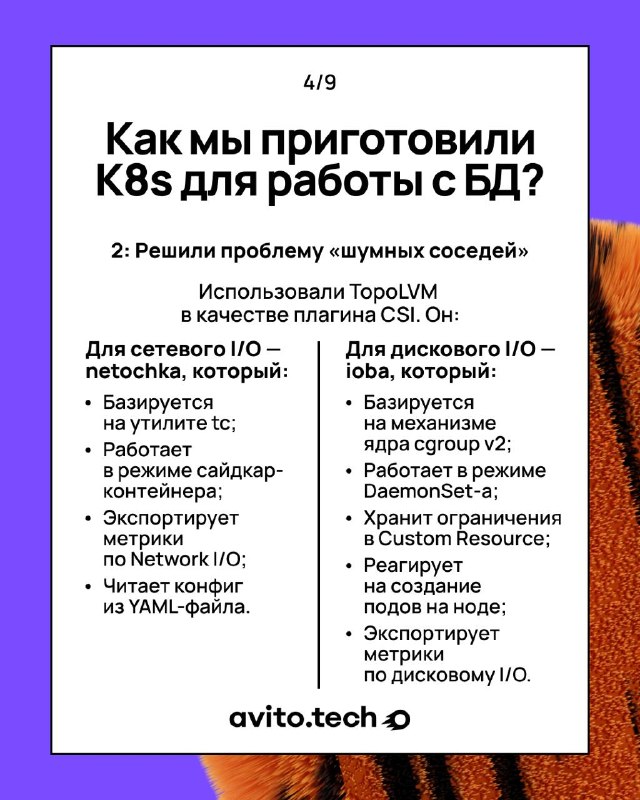 4/9

Как мы приготовили K8s для работы с БД?

2: Решили проблему «шумных соседей»

Использовали TopoLVM в качестве плагина CSI. Он:

Для сетевого I/O — netochka, который:

• Базируется на утилите tc;
• Работает в режиме сайдкар-контейнера;
• Экспортирует метрики по Network I/O;
• Читает конфиг из YAML-файла.

Для дискового I/O — ioba, который:

• Базируется на механизме ядра cgroup v2;
• Работает в режиме DaemonSet-а;
• Хранит ограничения в Custom Resource;
• Реагирует на создание подов на ноде;
• Экспортирует метрики по дисковому I/O.

avito.tech